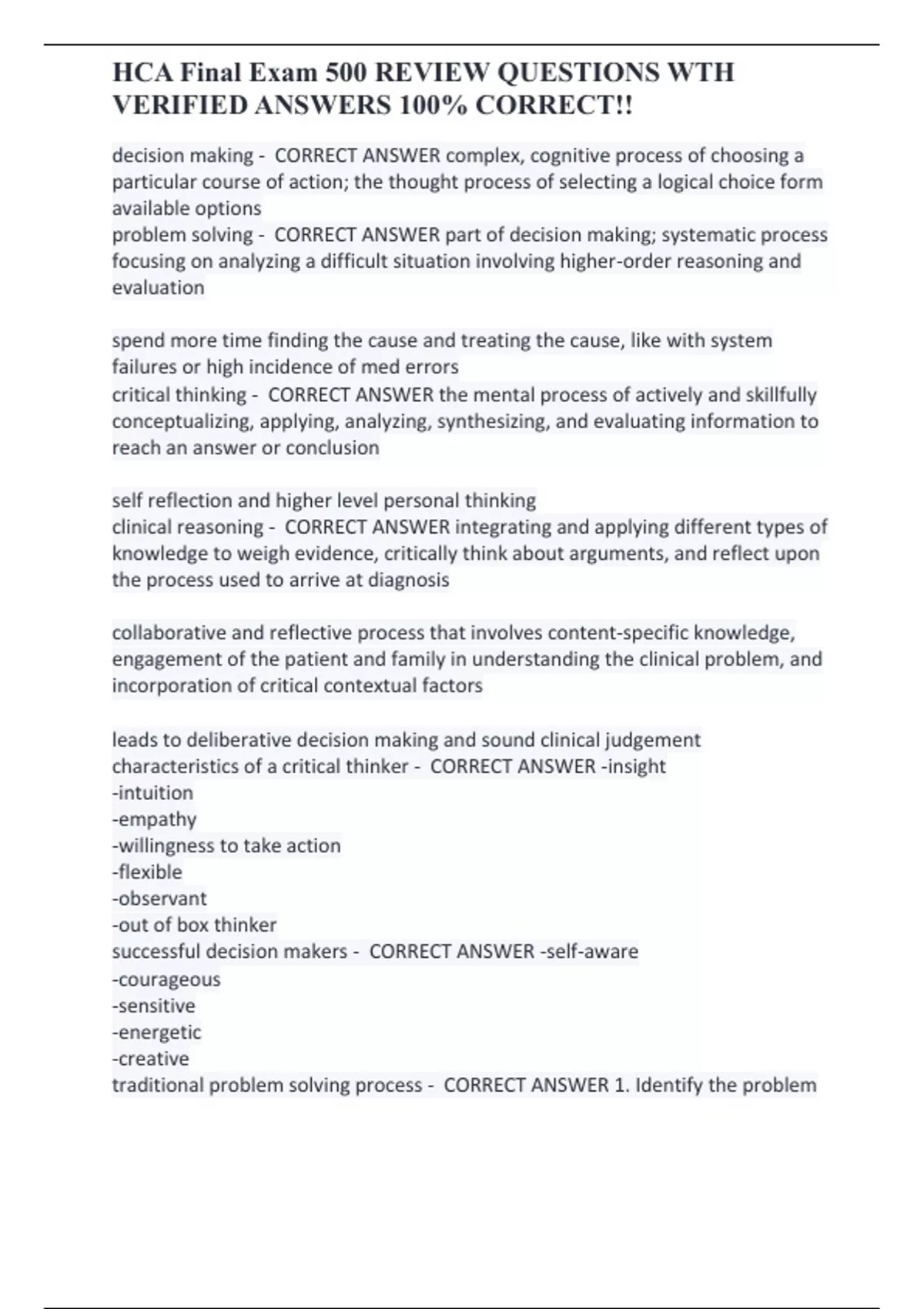 HCA Final Exam 500 REVIEW QUESTIONS WTH VERIFIED ANSWERS 100% CORRECT!!

decision making - CORRECT ANSWER complex, cognitive process of choosing a particular course of action; the thought process of selecting a logical choice form available options
problem solving - CORRECT ANSWER part of decision making; systematic process focusing on analyzing a difficult situation involving higher-order reasoning and evaluation

spend more time finding the cause and treating the cause, like with system failures or high incidence of med errors
critical thinking - CORRECT ANSWER the mental process of actively and skillfully conceptualizing, applying, analyzing, synthesizing, and evaluating information to reach an answer or conclusion

self reflection and higher level personal thinking
clinical reasoning - CORRECT ANSWER integrating and applying different types of knowledge to weigh evidence, critically think about arguments, and reflect upon the process used to arrive at diagnosis

collaborative and reflective process that involves content-specific knowledge, engagement of the patient and family in understanding the clinical problem, and incorporation of critical contextual factors

leads to deliberative decision making and sound clinical judgement
characteristics of a critical thinker - CORRECT ANSWER -insight
-intuition
-empathy
-willingness to take action
-flexible
-observant
-out of box thinker
successful decision makers - CORRECT ANSWER -self-aware
-courageous
-sensitive
-energetic
-creative
traditional problem solving process - CORRECT ANSWER 1. Identify the problem